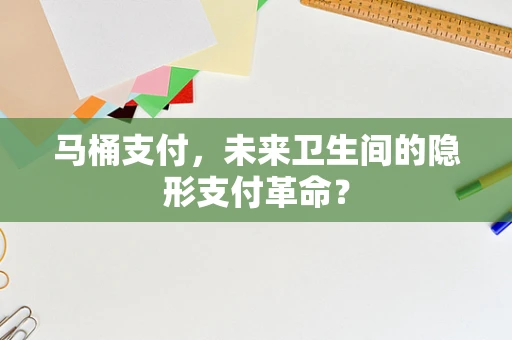 马桶支付，未来卫生间的隐形支付革命？